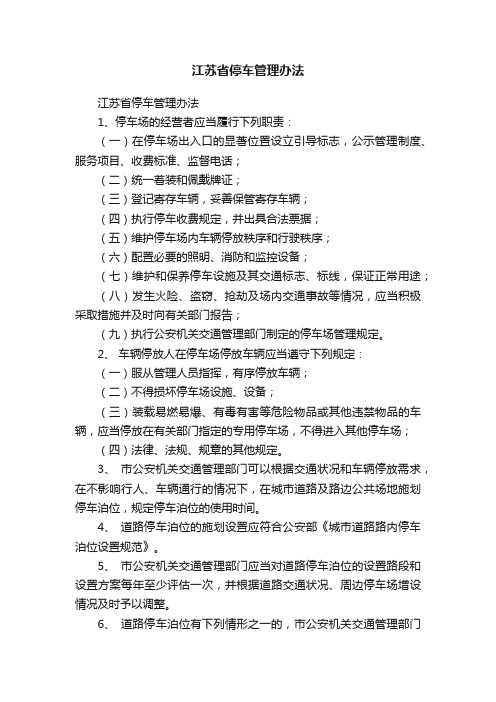 江苏省停车管理办法

江苏省停车管理办法

1、停车场的经营者应当履行下列职责：

（一）在停车场出入口的显著位置设立引导标志，公示管理制度、服务项目、收费标准、监督电话；

（二）统一着装和佩戴牌证；

（三）登记寄存车辆，妥善保管寄存车辆；

（四）执行停车收费规定，并出具合法票据；

（五）维护停车场内车辆停放秩序和行驶秩序；

（六）配置必要的照明、消防和监控设备；

（七）维护和保养停车设施及其交通标志、标线，保证正常用途；

（八）发生火险、盗窃、抢劫及场内交通事故等情况，应当积极采取措施并及时向有关部门报告；

（九）执行公安机关交通管理部门制定的停车场管理规定。

2、 车辆停放人在停车场停放车辆应当遵守下列规定：

（一）服从管理人员指挥，有序停放车辆；

（二）不得损坏停车场设施、设备；

（三）装载易燃易爆、有毒有害等危险物品或其他违禁物品的车辆，应当停放在有关部门指定的专用停车场，不得进入其他停车场；

（四）法律、法规、规章的其他规定。

3、 市公安机关交通管理部门可以根据交通状况和车辆停放需求，在不影响行人、车辆通行的情况下，在城市道路及路边公共场地施划停车泊位，规定停车泊位的使用时间。

4、 道路停车泊位的施划设置应符合公安部《城市道路路内停车泊位设置规范》。

5、 市公安机关交通管理部门应当对道路停车泊位的设置路段和设置方案每年至少评估一次，并根据道路交通状况、周边停车场增设情况及时予以调整。

6、 道路停车泊位有下列情形之一的，市公安机关交通管理部门